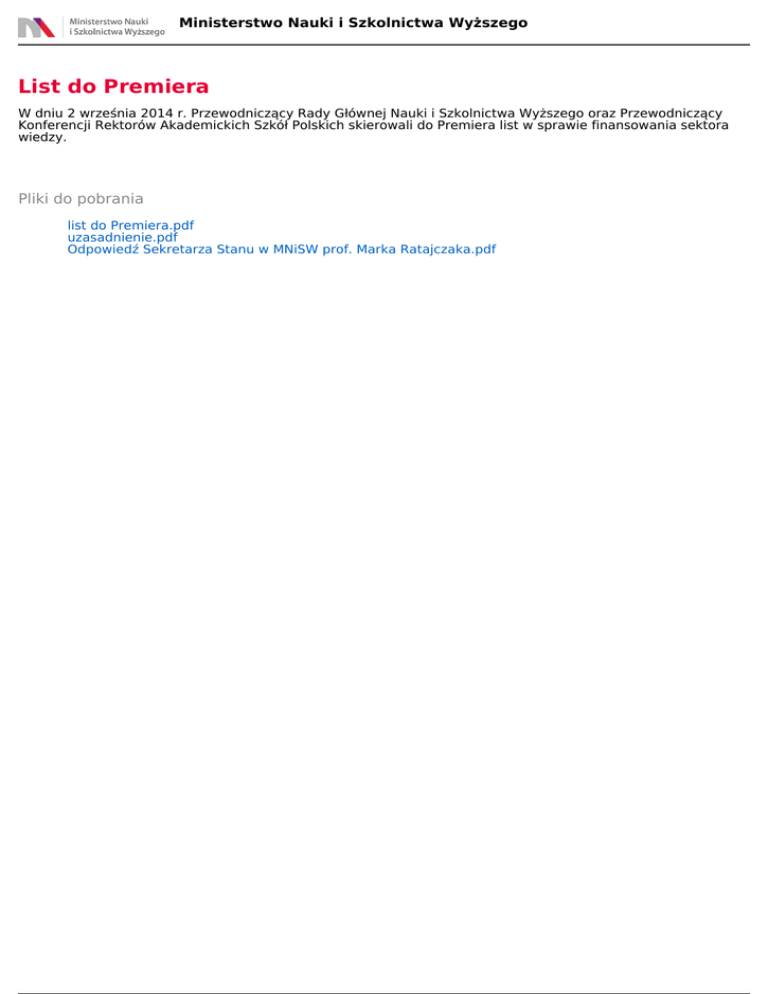 Ministerstwo Nauki
i Szkolnictwa Wyższego

Ministerstwo Nauki i Szkolnictwa Wyższego

List do Premiera

W dniu 2 września 2014 r. Przewodniczący Rady Głównej Nauki i Szkolnictwa Wyższego oraz Przewodniczący Konferencji Rektorów Akademickich Szkół Polskich skierowali do Premiera list w sprawie finansowania sektora wiedzy.

Pliki do pobrania

list do Premiera.pdf
uzasadnienie.pdf
Odpowiedź Sekretarza Stanu w MNiSW prof. Marka Ratajczaka.pdf